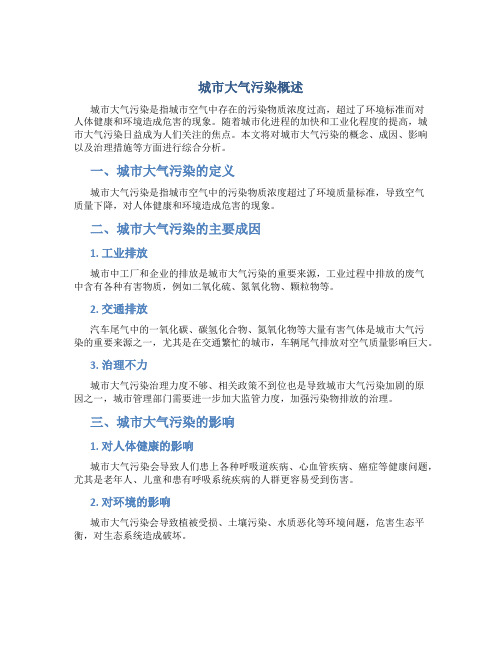 城市大气污染概述

城市大气污染是指城市空气中存在的污染物质浓度过高，超过了环境标准而对人体健康和环境造成危害的现象。随着城市化进程的加快和工业化程度的提高，城市大气污染日益成为人们关注的焦点。本文将对城市大气污染的概念、成因、影响以及治理措施等方面进行综合分析。

一、城市大气污染的定义

城市大气污染是指城市空气中的污染物质浓度超过了环境质量标准，导致空气质量下降，对人体健康和环境造成危害的现象。

二、城市大气污染的主要成因

1. 工业排放

城市中工厂和企业的排放是城市大气污染的重要来源，工业过程中排放的废气中含有各种有害物质，例如二氧化硫、氮氧化物、颗粒物等。

2. 交通排放

汽车尾气中的一氧化碳、碳氢化合物、氮氧化物等大量有害气体是城市大气污染的重要来源之一，尤其是在交通繁忙的城市，车辆尾气排放对空气质量影响巨大。

3. 治理不力

城市大气污染治理力度不够、相关政策不到位也是导致城市大气污染加剧的原因之一，城市管理部门需要进一步加大监管力度，加强污染物排放的治理。

三、城市大气污染的影响

1. 对人体健康的影响

城市大气污染会导致人们患上各种呼吸道疾病、心血管疾病、癌症等健康问题，尤其是老年人、儿童和患有呼吸系统疾病的人群更容易受到伤害。

2. 对环境的影响

城市大气污染会导致植被受损、土壤污染、水质恶化等环境问题，危害生态平衡，对生态系统造成破坏。